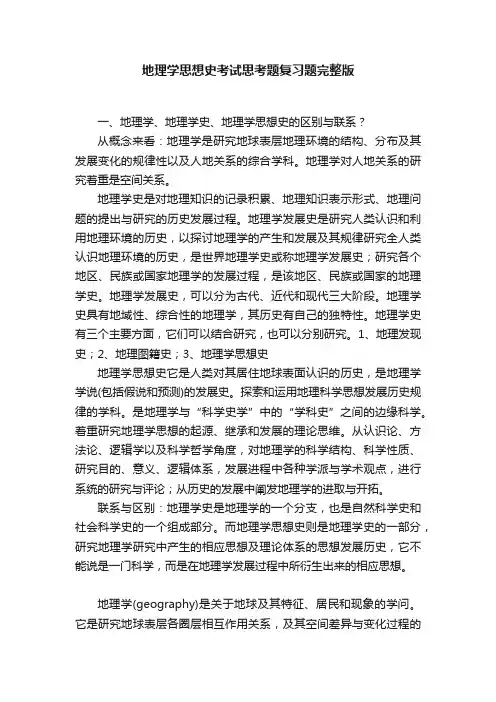 地理学思想史考试思考题复习题完整版

一、地理学、地理学史、地理学思想史的区别与联系？

从概念来看：地理学是研究地球表层地理环境的结构、分布及其发展变化的规律性以及人地关系的综合学科。地理学对人地关系的研究着重是空间关系。

地理学史是对地理知识的记录积累、地理知识表示形式、地理问题的提出与研究的历史发展过程。地理学发展史是研究人类认识和利用地理环境的历史，以探讨地理学的产生和发展及其规律研究全人类认识地理环境的历史，是世界地理学史或称地理学发展史；研究各个地区、民族或国家地理学的发展过程，是该地区、民族或国家的地理学史。地理学发展史，可以分为古代、近代和现代三大阶段。地理学史具有地域性、综合性的地理学，其历史有自己的独特性。地理学史有三个主要方面，它们可以结合研究，也可以分别研究。1、地理发现史；2、地理图籍史；3、地理学思想史

地理学思想史它是人类对其居住地球表面认识的历史，是地理学学说(包括假说和预测)的发展史。探索和运用地理科学思想发展历史规律的学科。是地理学与“科学史学”中的“学科史”之间的边缘科学。着重研究地理学思想的起源、继承和发展的理论思维。从认识论、方法论、逻辑学以及科学哲学角度，对地理学的科学结构、科学性质、研究目的、意义、逻辑体系，发展进程中各种学派与学术观点，进行系统的研究与评论；从历史的发展中阐发地理学的进取与开拓。

联系与区别：地理学史是地理学的一个分支，也是自然科学史和社会科学史的一个组成部分。而地理学思想史则是地理学史的一部分，研究地理学研究中产生的相应思想及理论体系的思想发展历史，它不能说是一门科学，而是在地理学发展过程中所衍生出来的相应思想。

地理学(geography)是关于地球及其特征、居民和现象的学问。它是研究地球表层各圈层相互作用关系，及其空间差异与变化过程的